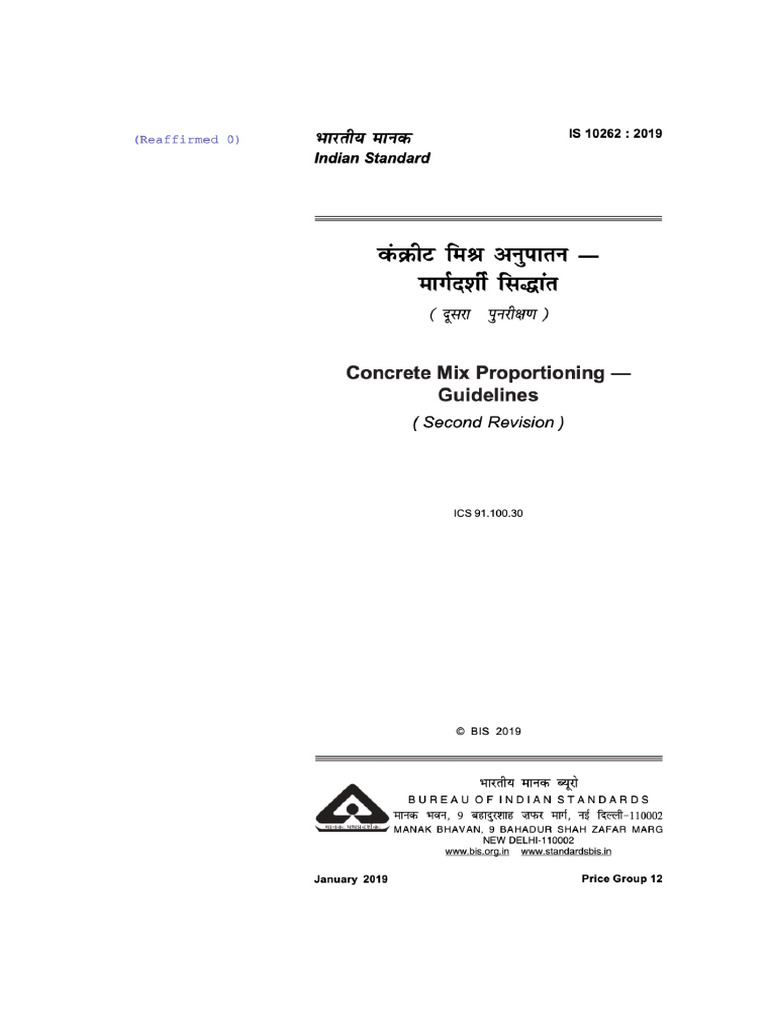 (Reaffirmed 0)

भारतीय मानक
Indian Standard

IS 10262 : 2019

कंक्रीट मिश्र अनुपातन — मार्गदर्शी सिद्धांत
( दूसरा पुनरीक्षण )

Concrete Mix Proportioning — Guidelines
( Second Revision )

ICS 91.100.30

© BIS 2019

मानक: पथप्रदर्शक:

भारतीय मानक ब्यूरो
BUREAU OF INDIAN STANDARDS
मानक भवन, 9 बहादुरशाह ज़फर मार्ग, नई दिल्ली-110002
MANAK BHAVAN, 9 BAHADUR SHAH ZAFAR MARG
NEW DELHI-110002
www.bis.org.in www.standardsbis.in

January 2019

Price Group 12